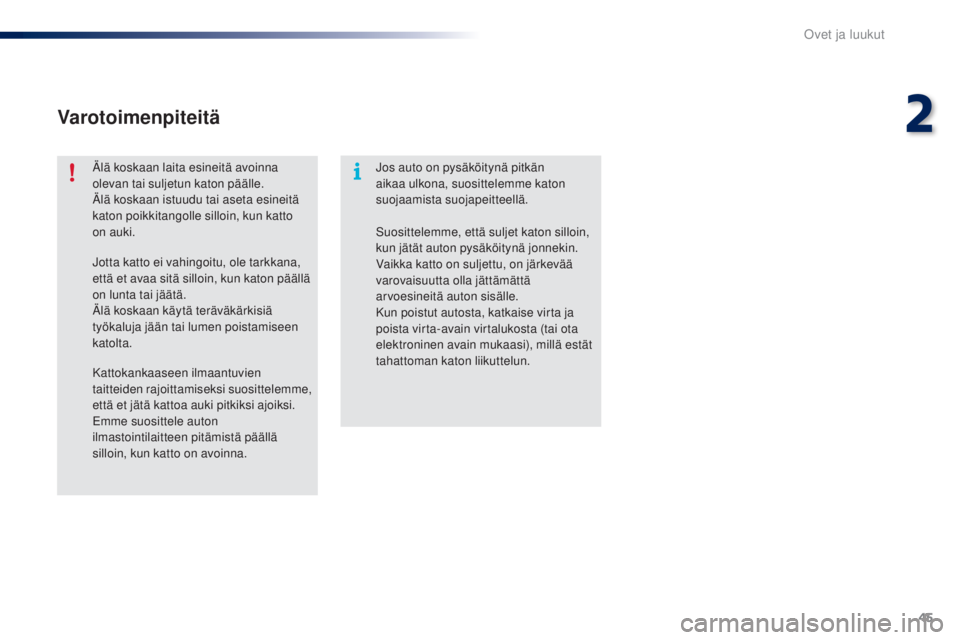 Ovet ja luukut

2

Varotoimenpiteitä

!

Älä koskaan laita esineitä avoinna olevan tai suljetun katon päälle.
Älä koskaan istuudu tai aseta esineitä katon poikkitangolle silloin, kun katto on auki.

Jotta katto ei vahingoitu, ole tarkkana, että et avaa sitä silloin, kun katon päällä on lunta tai jäätä.
Älä koskaan käytä teräväkärkisiä työkaluja jään tai lumen poistamiseen katolta.

Kattokankaaseen ilmaantuvien taitteiden rajoittamiseksi suosittelemme, että et jätä kattoa auki pitkiksi ajoiksi. Emme suosittele auton ilmastointilaitteen pitämistä päällä silloin, kun katto on avoinna.

i

Jos auto on pysäköitynä pitkän aikaa ulkona, suosittelemme katon suojaamista suojapeitteellä.

Suosittelemme, että suljet katon silloin, kun jätät auton pysäköitynä jonnekin. Vaikka katto on suljettu, on järkevää varovaisuutta olla jättämättä arvoesineitä auton sisälle.
Kun poistut autosta, katkaise virta ja poista virta-avain virtalukosta (tai ota elektroninen avain mukaasi), millä estät tahattoman katon liikuttelun.

45

carmanualsonline.info